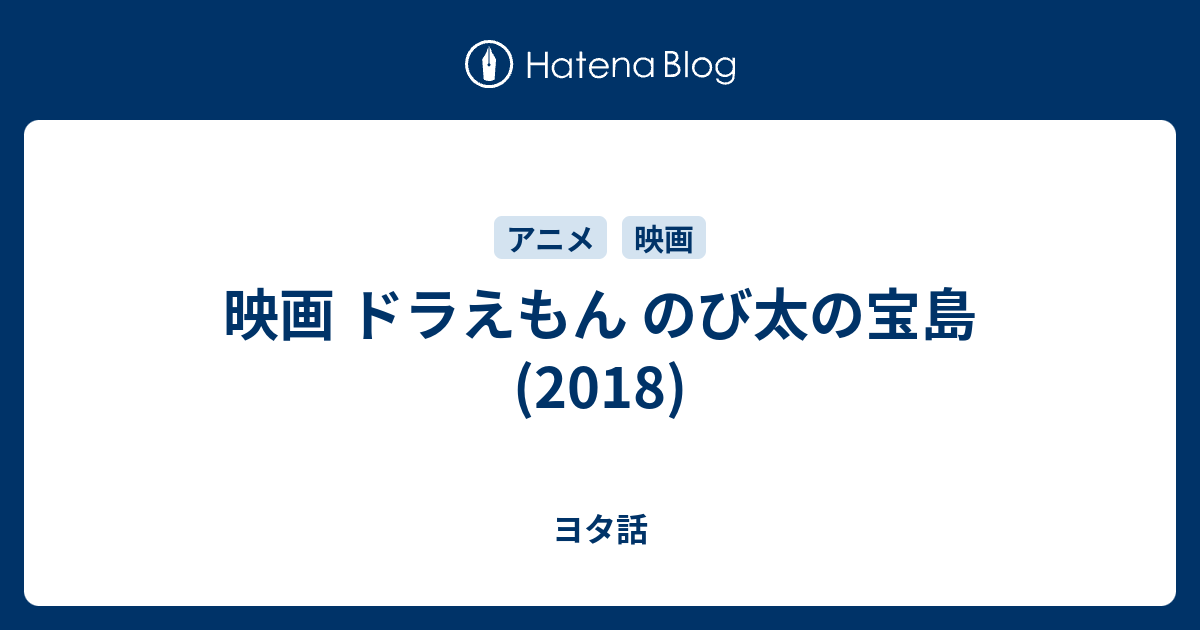 Hatena Blog

アニメ 映画

映画 ドラえもん のび太の宝島 (2018)

ヨタ話